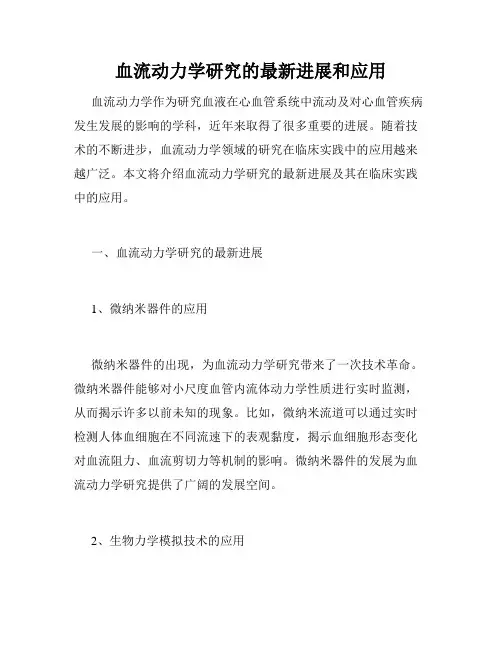 血流动力学研究的最新进展和应用

血流动力学作为研究血液在心血管系统中流动及对心血管疾病发生发展的影响的学科，近年来取得了很多重要的进展。随着技术的不断进步，血流动力学领域的研究在临床实践中的应用越来越广泛。本文将介绍血流动力学研究的最新进展及其在临床实践中的应用。

一、血流动力学研究的最新进展

1、微纳米器件的应用

微纳米器件的出现，为血流动力学研究带来了一次技术革命。微纳米器件能够对小尺度血管内流体动力学性质进行实时监测，从而揭示许多以前未知的现象。比如，微纳米流道可以通过实时检测人体血细胞在不同流速下的表观黏度，揭示血细胞形态变化对血流阻力、血流剪切力等机制的影响。微纳米器件的发展为血流动力学研究提供了广阔的发展空间。

2、生物力学模拟技术的应用